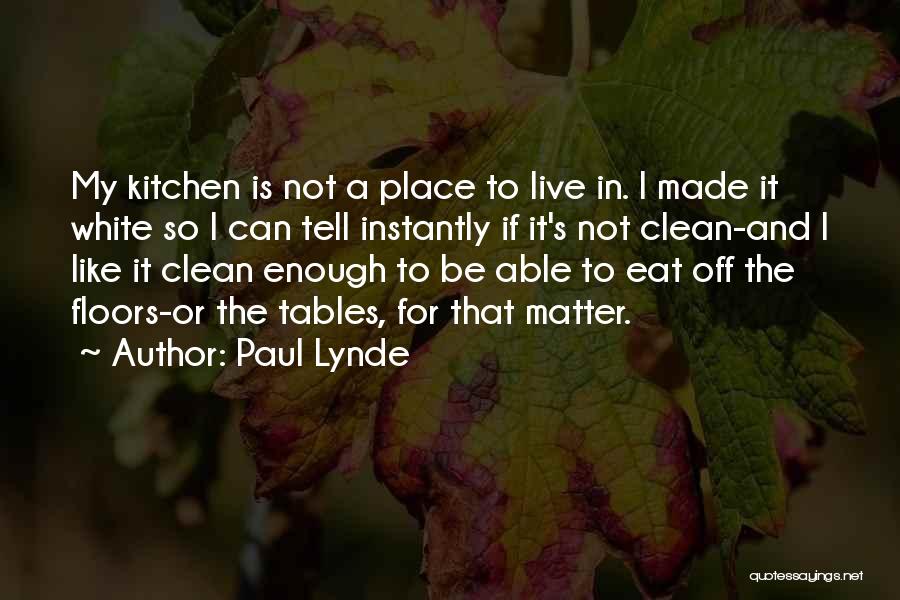 My kitchen is not a place to live in. I made it white so I can tell instantly if it's not clean-and I like it clean enough to be able to eat off the floors-or the tables, for that matter.

~ Author: Paul Lynde

quotessayings.net